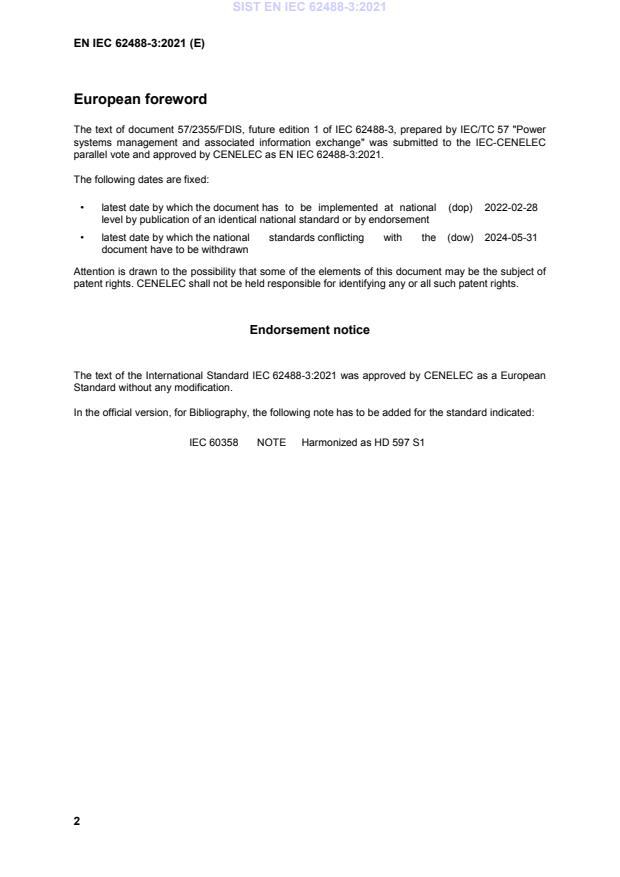 SIST EN IEC 62488-3:2021

EN IEC 62488-3:2021 (E)

European foreword

The text of document 57/2355/FDIS, future edition 1 of IEC 62488-3, prepared by IEC/TC 57 "Power systems management and associated information exchange" was submitted to the IEC-CENELEC parallel vote and approved by CENELEC as EN IEC 62488-3:2021.

The following dates are fixed:

• latest date by which the document has to be implemented at national level by publication of an identical national standard or by endorsement (dop) 2022-02-28

• latest date by which the national standards conflicting with the document have to be withdrawn (dow) 2024-05-31

Attention is drawn to the possibility that some of the elements of this document may be the subject of patent rights. CENELEC shall not be held responsible for identifying any or all such patent rights.

Endorsement notice

The text of the International Standard IEC 62488-3:2021 was approved by CENELEC as a European Standard without any modification.

In the official version, for Bibliography, the following note has to be added for the standard indicated:

IEC 60358 NOTE Harmonized as HD 597 S1

2